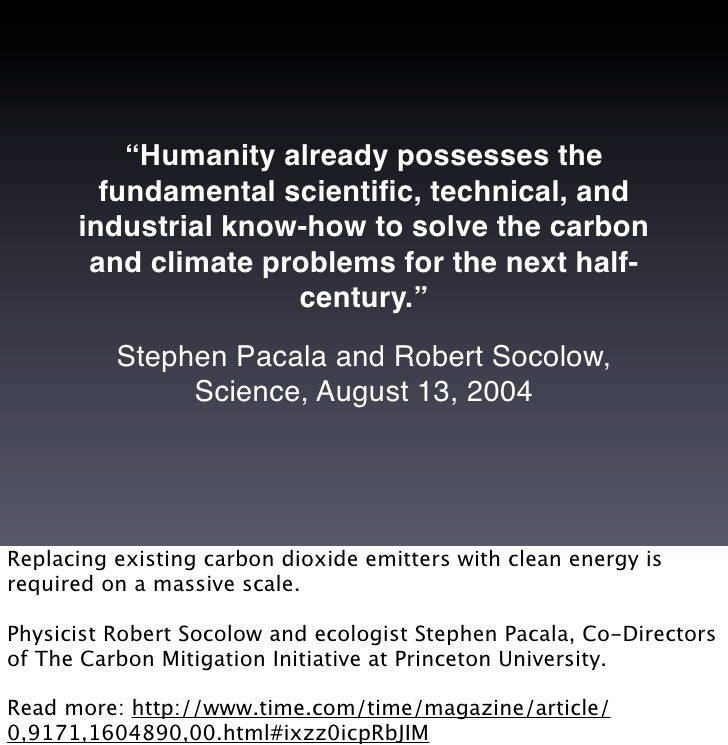 “Humanity already possesses the fundamental scientific, technical, and industrial know-how to solve the carbon and climate problems for the next half-century.”

Stephen Pacala and Robert Socolow, Science, August 13, 2004

Replacing existing carbon dioxide emitters with clean energy is required on a massive scale.

Physicist Robert Socolow and ecologist Stephen Pacala, Co-Directors of The Carbon Mitigation Initiative at Princeton University.

Read more: http://www.time.com/time/magazine/article/0,9171,1604890,00.html#ixzz0icpRbJIM